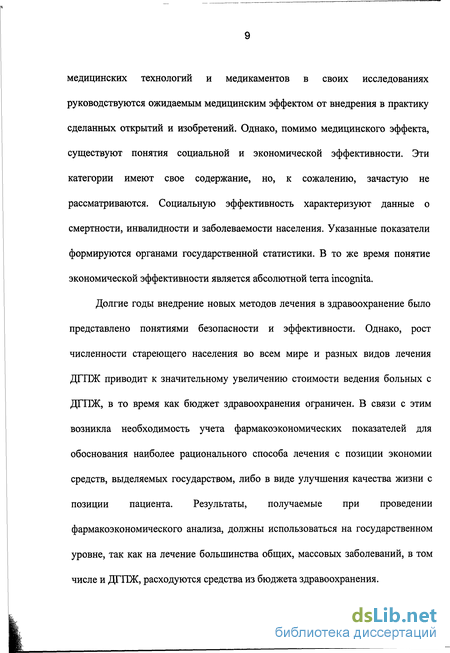 9

медицинских технологий и медикаментов в своих исследованиях руководствуются ожидаемым медицинским эффектом от внедрения в практику сделанных открытий и изобретений. Однако, помимо медицинского эффекта, существуют понятия социальной и экономической эффективности. Эти категории имеют свое содержание, но, к сожалению, зачастую не рассматриваются. Социальную эффективность характеризуют данные о смертности, инвалидности и заболеваемости населения. Указанные показатели формируются органами государственной статистики. В то же время понятие экономической эффективности является абсолютной terra incognita.

Долгие годы внедрение новых методов лечения в здравоохранение было представлено понятиями безопасности и эффективности. Однако, рост численности стареющего населения во всем мире и разных видов лечения ДГПЖ приводит к значительному увеличению стоимости ведения больных с ДГПЖ, в то время как бюджет здравоохранения ограничен. В связи с этим возникла необходимость учета фармакоэкономических показателей для обоснования наиболее рационального способа лечения с позиции экономии средств, выделяемых государством, либо в виде улучшения качества жизни с позиции пациента. Результаты, получаемые при проведении фармакоэкономического анализа, должны использоваться на государственном уровне, так как на лечение большинства общих, массовых заболеваний, в том числе и ДГПЖ, расходуются средства из бюджета здравоохранения.

dsLib.net
библиотека диссертаций